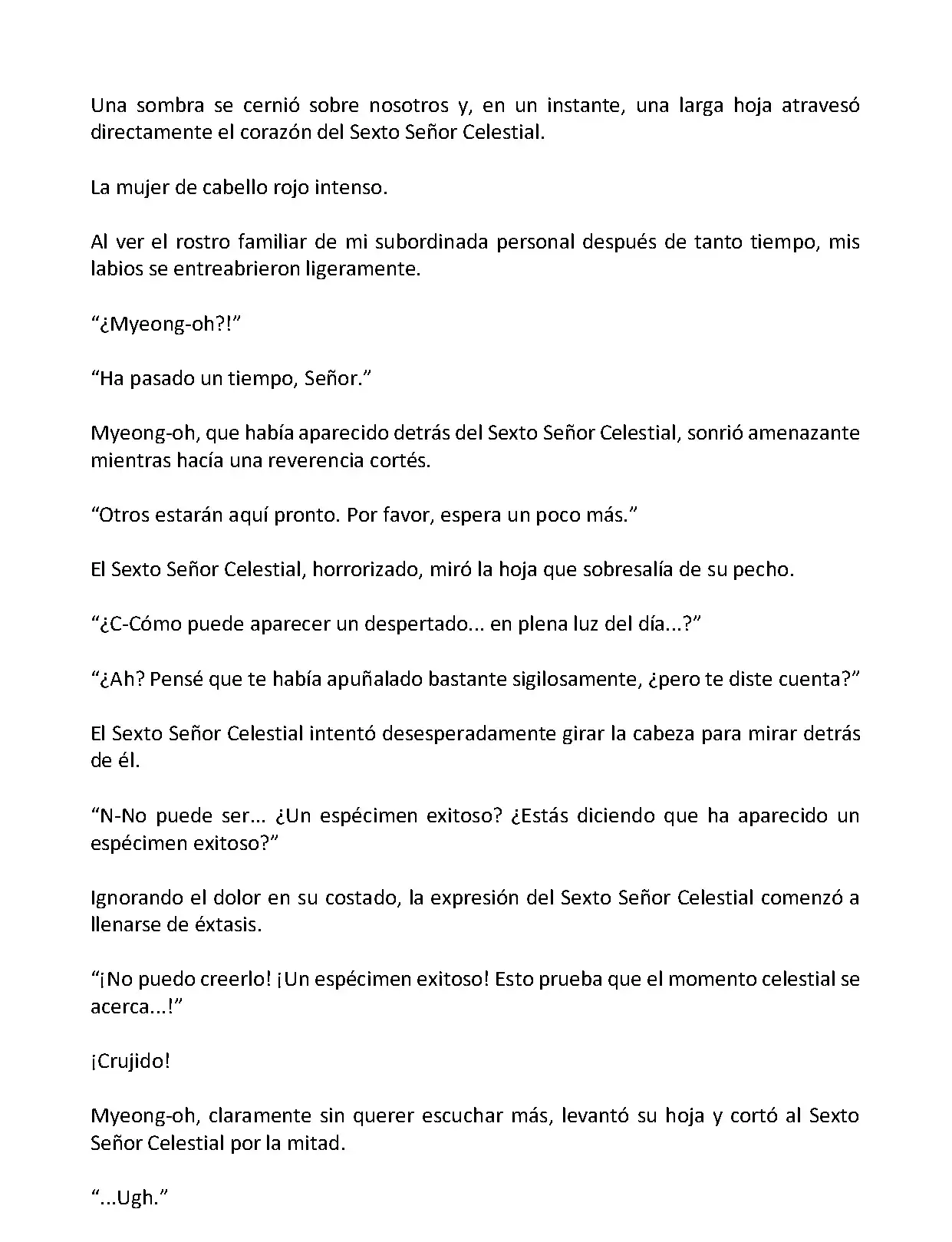 Una sombra se cernió sobre nosotros y, en un instante, una larga hoja atravesó directamente el corazón del Sexto Señor Celestial.

La mujer de cabello rojo intenso.

Al ver el rostro familiar de mi subordinada personal después de tanto tiempo, mis labios se entreabrieron ligeramente.

“¿Myeong-oh?!”

“Ha pasado un tiempo, Señor.”

Myeong-oh, que había aparecido detrás del Sexto Señor Celestial, sonrió amenazante mientras hacía una reverencia cortés.

“Otros estarán aquí pronto. Por favor, espera un poco más.”

El Sexto Señor Celestial, horrorizado, miró la hoja que sobresalía de su pecho.

“¿C-Cómo puede aparecer un despertado... en plena luz del día...?”

“¿Ah? Pensé que te había apuñalado bastante sigilosamente, ¿pero te diste cuenta?”

El Sexto Señor Celestial intentó desesperadamente girar la cabeza para mirar detrás de él.

“N-No puede ser... ¿Un espécimen exitoso? ¿Estás diciendo que ha aparecido un espécimen exitoso?”

Ignorando el dolor en su costado, la expresión del Sexto Señor Celestial comenzó a llenarse de éxtasis.

“¡No puedo creerlo! ¡Un espécimen exitoso! Esto prueba que el momento celestial se acerca...!”

¡Crujido!

Myeong-oh, claramente sin querer escuchar más, levantó su hoja y cortó al Sexto Señor Celestial por la mitad.

“...Ugh.”